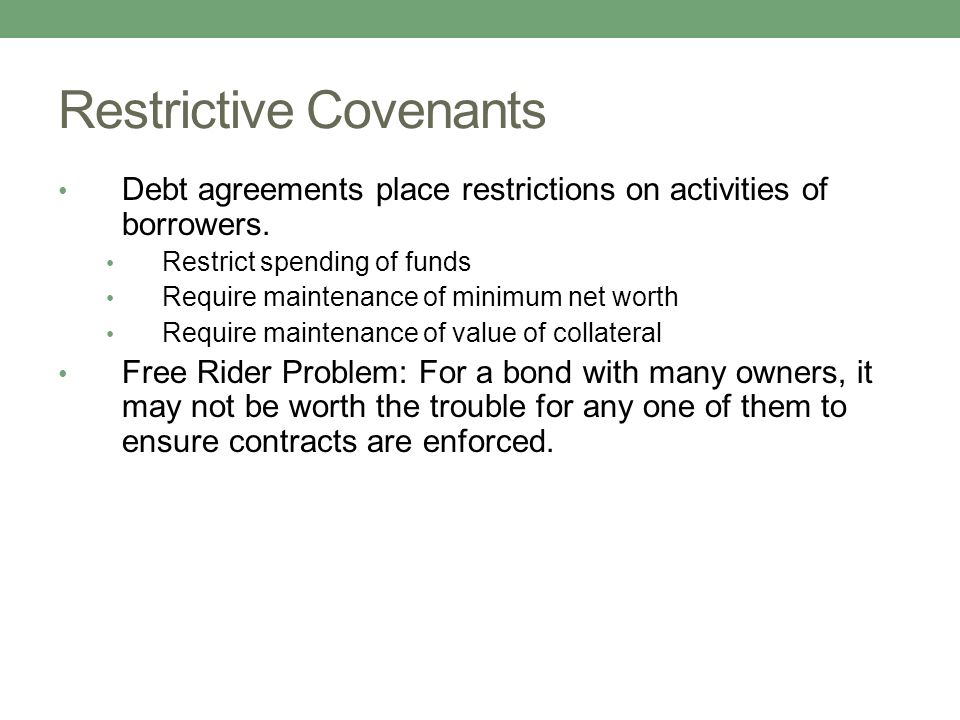 Restrictive Covenants

• Debt agreements place restrictions on activities of borrowers.
  • Restrict spending of funds
  • Require maintenance of minimum net worth
  • Require maintenance of value of collateral
• Free Rider Problem: For a bond with many owners, it may not be worth the trouble for any one of them to ensure contracts are enforced.